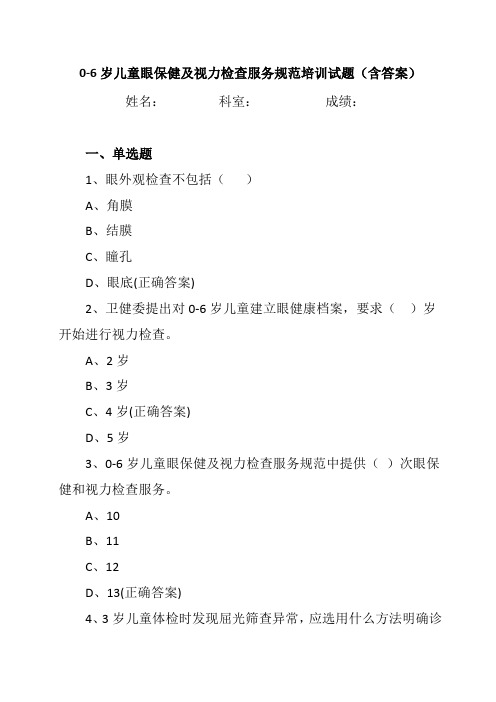 0-6 岁儿童眼保健及视力检查服务规范培训试题（含答案）

姓名：　　　　科室：　　　　成绩：

一、单选题

1、眼外观检查不包括（　）

A、角膜

B、结膜

C、瞳孔

D、眼底(正确答案)

2、卫健委提出对 0-6 岁儿童建立眼健康档案，要求（　）岁开始进行视力检查。

A、2 岁

B、3 岁

C、4 岁(正确答案)

D、5 岁

3、0-6 岁儿童眼保健及视力检查服务规范中提供（ ）次眼保健和视力检查服务。

A、10

B、11

C、12

D、13(正确答案)

4、3 岁儿童体检时发现屈光筛查异常，应选用什么方法明确诊